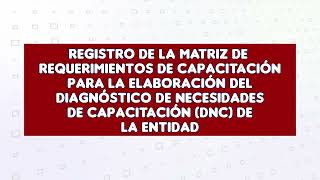 REGISTRO DE LA MATRIZ DE REQUERIMIENTOS DE CAPACITACIÓN PARA LA ELABORACIÓN DEL DIAGNÓSTICO DE NECESIDADES DE CAPACITACIÓN (DNC) DE LA ENTIDAD